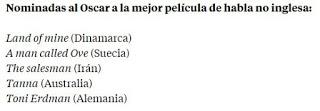 Nominadas al Oscar a la mejor película de habla no inglesa:

Land of mine (Dinamarca)
A man called Ove (Suecia)
The salesman (Irán)
Tanna (Australia)
Toni Erdman (Alemania)